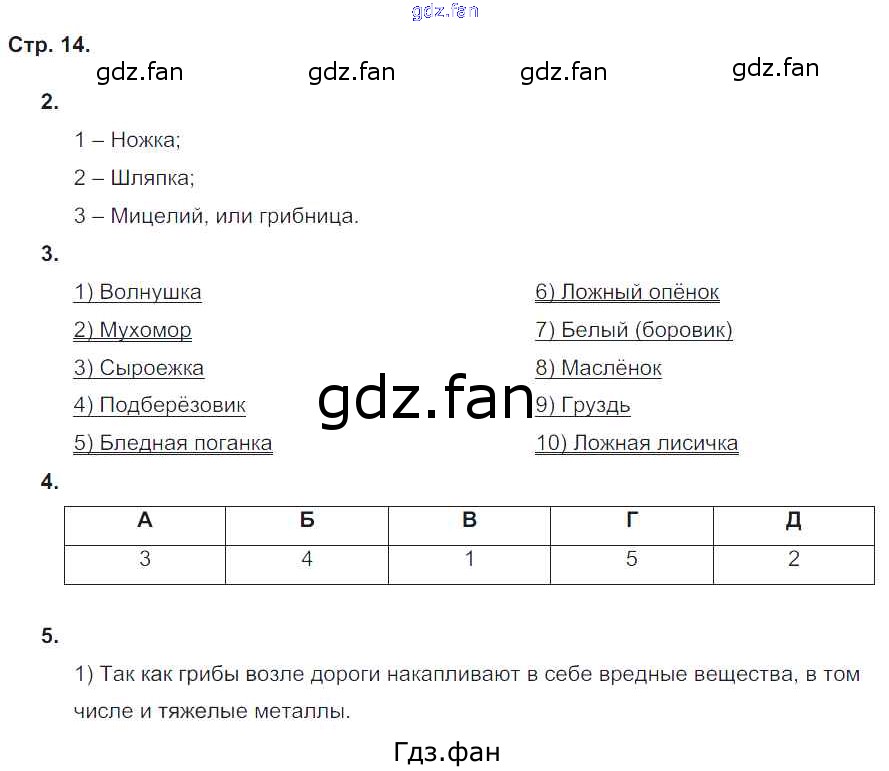 Стр. 14.

2.

1 – Ножка;

2 – Шляпка;

3 – Мицелий, или грибница.

3.

1) Волнушка

2) Мухомор

3) Сыроежка

4) Подберёзовик

5) Бледная поганка

6) Ложный опёнок

7) Белый (боровик)

8) Маслёнок

9) Груздь

10) Ложная лисичка

4.

| А | Б | В | Г | Д |
|---|---|---|---|---|
| 3 | 4 | 1 | 5 | 2 |

5.

1) Так как грибы возле дороги накапливают в себе вредные вещества, в том числе и тяжелые металлы.

gdz.fan

Гдз.фан